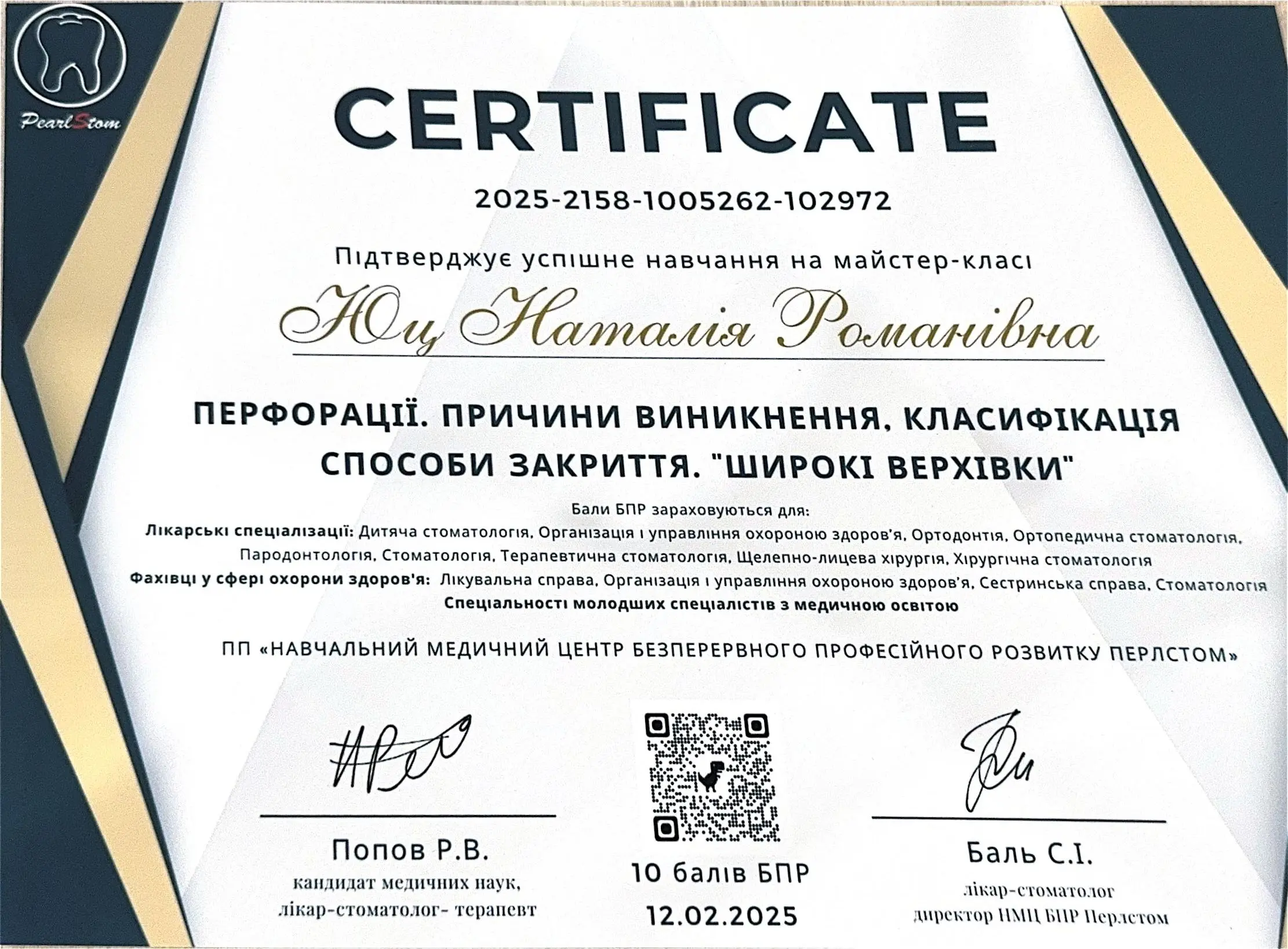 PearlStom

CERTIFICATE

2025-2158-1005262-102972

Підтверджує успішне навчання на майстер-класі

Юц Наталія Романівна

ПЕРФОРАЦІЇ. ПРИЧИНИ ВИНИКНЕННЯ, КЛАСИФІКАЦІЯ СПОСОБИ ЗАКРИТТЯ. "ШИРОКІ ВЕРХІВКИ"

Бали БПР зараховуються для:

Лікарські спеціалізації: Дитяча стоматологія, Організація і управління охороною здоров'я, Ортодонтія, Ортопедична стоматологія, Пародонтологія, Стоматологія, Терапевтична стоматологія, Щелепно-лицева хірургія, Хірургічна стоматологія

Фахівці у сфері охорони здоров'я: Лікувальна справа, Організація і управління охороною здоров'я, Сестринська справа, Стоматологія

Спеціальності молодших спеціалістів з медичною освітою

ПП «НАВЧАЛЬНИЙ МЕДИЧНИЙ ЦЕНТР БЕЗПЕРЕРВНОГО ПРОФЕСІЙНОГО РОЗВИТКУ ПЕРЛСТОМ»

Попов Р.В.
кандидат медичних наук,
лікар-стоматолог- терапевт

10 балів БПР
12.02.2025

Баль С.І.
лікар-стоматолог
директор НМЦ БПР Перлстом